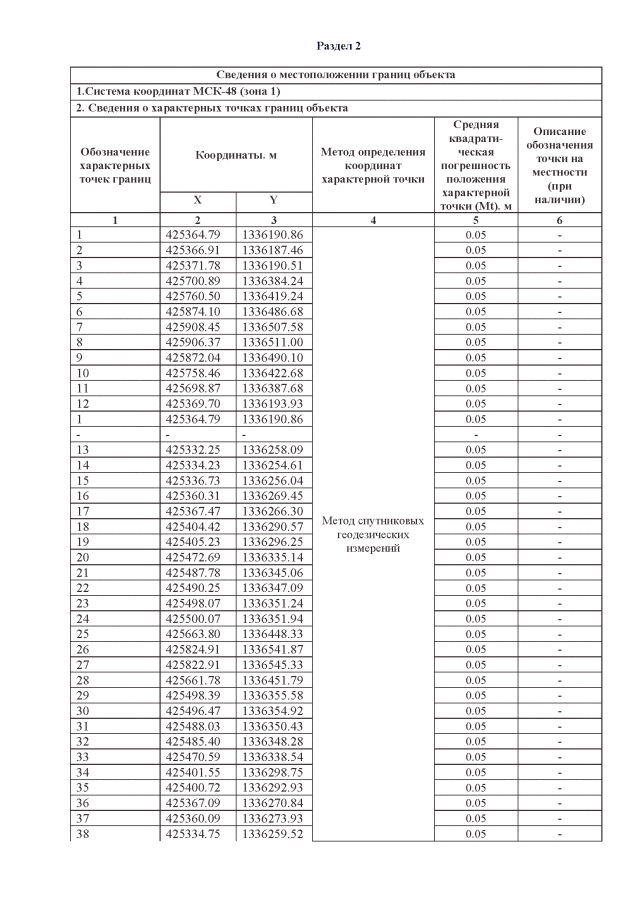 Раздел 2

| Сведения о местоположении границ объекта | | | | | |
|---|---|---|---|---|---|
| 1.Система координат МСК-48 (зона 1) | | | | | |
| 2. Сведения о характерных точках границ объекта | | | | | |
| Обозначение характерных точек границ | Координаты. м | | Метод определения координат характерной точки | Средняя квадратическая погрешность положения характерной точки (Mt). м | Описание обозначения точки на местности (при наличии) |
| | X | Y | | | |
| 1 | 2 | 3 | 4 | 5 | 6 |
| 1 | 425364.79 | 1336190.86 | Метод спутниковых геодезических измерений | 0.05 | - |
| 2 | 425366.91 | 1336187.46 | | 0.05 | - |
| 3 | 425371.78 | 1336190.51 | | 0.05 | - |
| 4 | 425700.89 | 1336384.24 | | 0.05 | - |
| 5 | 425760.50 | 1336419.24 | | 0.05 | - |
| 6 | 425874.10 | 1336486.68 | | 0.05 | - |
| 7 | 425908.45 | 1336507.58 | | 0.05 | - |
| 8 | 425906.37 | 1336511.00 | | 0.05 | - |
| 9 | 425872.04 | 1336490.10 | | 0.05 | - |
| 10 | 425758.46 | 1336422.68 | | 0.05 | - |
| 11 | 425698.87 | 1336387.68 | | 0.05 | - |
| 12 | 425369.70 | 1336193.93 | | 0.05 | - |
| 1 | 425364.79 | 1336190.86 | | 0.05 | - |
| - | - | - | | - | - |
| 13 | 425332.25 | 1336258.09 | | 0.05 | - |
| 14 | 425334.23 | 1336254.61 | | 0.05 | - |
| 15 | 425336.73 | 1336256.04 | | 0.05 | - |
| 16 | 425360.31 | 1336269.45 | | 0.05 | - |
| 17 | 425367.47 | 1336266.30 | | 0.05 | - |
| 18 | 425404.42 | 1336290.57 | | 0.05 | - |
| 19 | 425405.23 | 1336296.25 | | 0.05 | - |
| 20 | 425472.69 | 1336335.14 | | 0.05 | - |
| 21 | 425487.78 | 1336345.06 | | 0.05 | - |
| 22 | 425490.25 | 1336347.09 | | 0.05 | - |
| 23 | 425498.07 | 1336351.24 | | 0.05 | - |
| 24 | 425500.07 | 1336351.94 | | 0.05 | - |
| 25 | 425663.80 | 1336448.33 | | 0.05 | - |
| 26 | 425824.91 | 1336541.87 | | 0.05 | - |
| 27 | 425822.91 | 1336545.33 | | 0.05 | - |
| 28 | 425661.78 | 1336451.79 | | 0.05 | - |
| 29 | 425498.39 | 1336355.58 | | 0.05 | - |
| 30 | 425496.47 | 1336354.92 | | 0.05 | - |
| 31 | 425488.03 | 1336350.43 | | 0.05 | - |
| 32 | 425485.40 | 1336348.28 | | 0.05 | - |
| 33 | 425470.59 | 1336338.54 | | 0.05 | - |
| 34 | 425401.55 | 1336298.75 | | 0.05 | - |
| 35 | 425400.72 | 1336292.93 | | 0.05 | - |
| 36 | 425367.09 | 1336270.84 | | 0.05 | - |
| 37 | 425360.09 | 1336273.93 | | 0.05 | - |
| 38 | 425334.75 | 1336259.52 | | 0.05 | - |